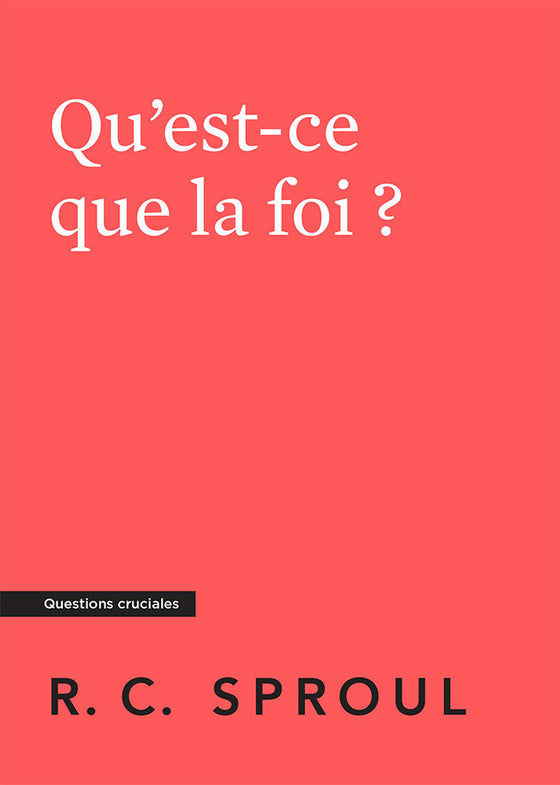 Qu’est-ce que la foi ?

Questions cruciales

R. C. SPROUL